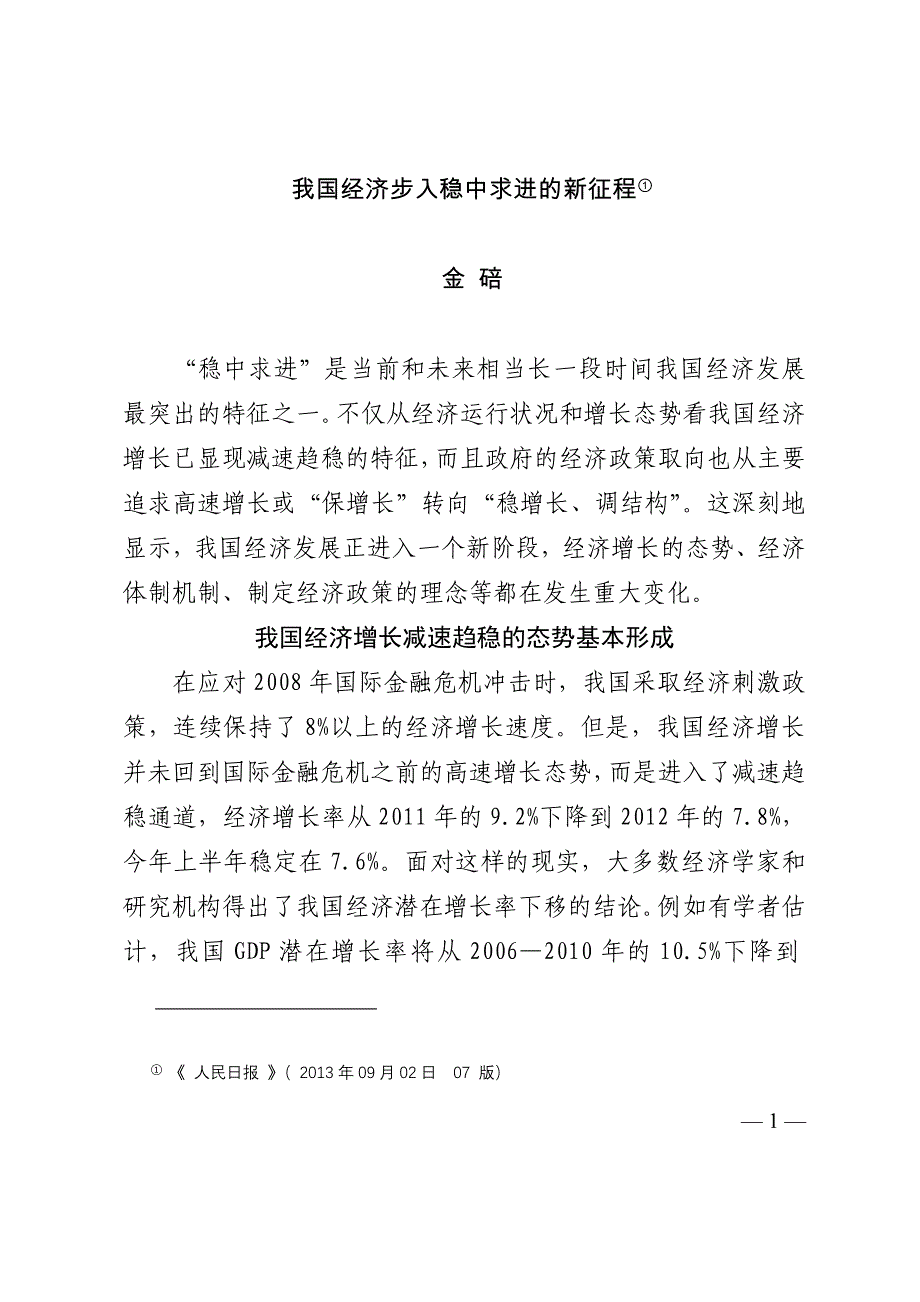 我国经济步入稳中求进的新征程①

金 碚

“稳中求进”是当前和未来相当长一段时间我国经济发展最突出的特征之一。不仅从经济运行状况和增长态势看我国经济增长已显现减速趋稳的特征，而且政府的经济政策取向也从主要追求高速增长或“保增长”转向“稳增长、调结构”。这深刻地显示，我国经济发展正进入一个新阶段，经济增长的态势、经济体制机制、制定经济政策的理念等都在发生重大变化。

我国经济增长减速趋稳的态势基本形成

在应对2008年国际金融危机冲击时，我国采取经济刺激政策，连续保持了8%以上的经济增长速度。但是，我国经济增长并未回到国际金融危机之前的高速增长态势，而是进入了减速趋稳通道，经济增长率从2011年的9.2%下降到2012年的7.8%，今年上半年稳定在7.6%。面对这样的现实，大多数经济学家和研究机构得出了我国经济潜在增长率下移的结论。例如有学者估计，我国GDP潜在增长率将从2006—2010年的10.5%下降到

① 《 人民日报 》( 2013年09月02日 07 版)

— 1 —